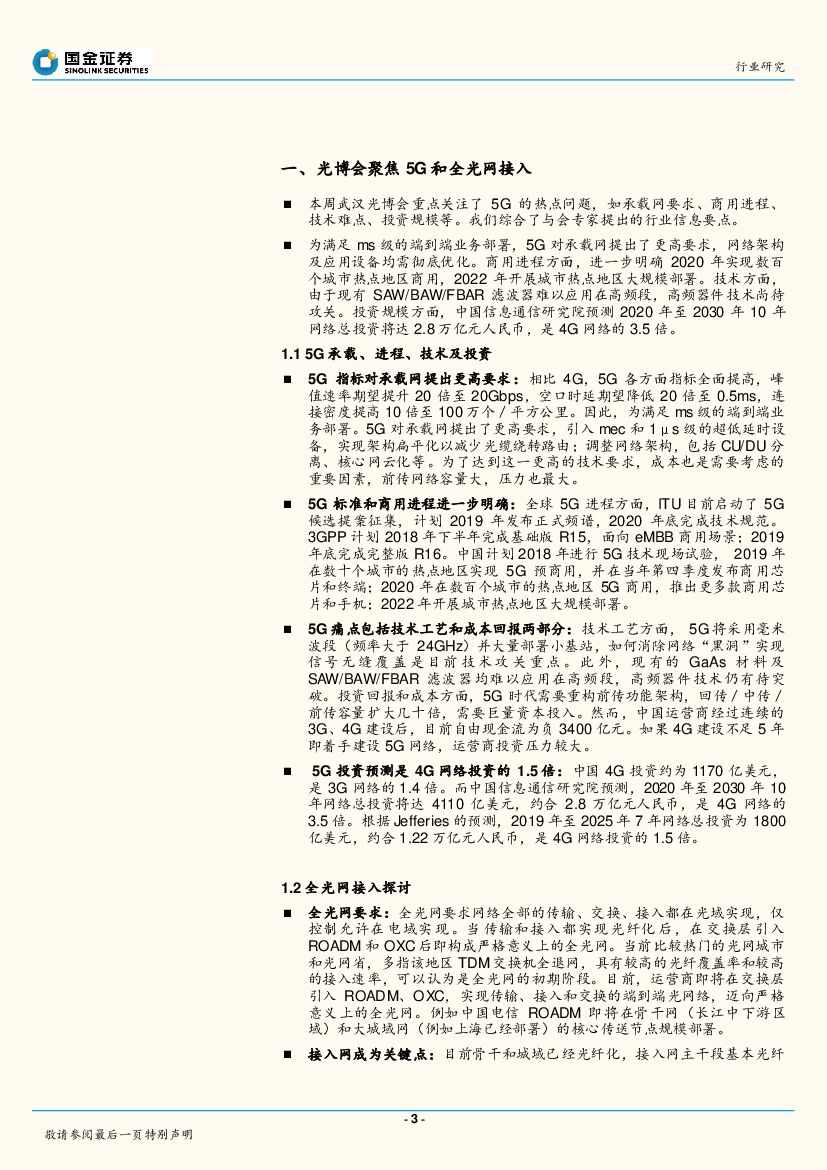 国金证券
SINOLINK SECURITIES

行业研究

一、光博会聚焦 5G 和全光网接入

■ 本周武汉光博会重点关注了 5G 的热点问题，如承载网要求、商用进程、技术难点、投资规模等。我们综合了与会专家提出的行业信息要点。

■ 为满足 ms 级的端到端业务部署，5G 对承载网提出了更高要求，网络架构及应用设备均需彻底优化。商用进程方面，进一步明确 2020 年实现数百个城市热点地区商用，2022 年开展城市热点地区大规模部署。技术方面，由于现有 SAW/BAW/FBAR 滤波器难以应用在高频段，高频器件技术尚待攻关。投资规模方面，中国信息通信研究院预测 2020 年至 2030 年 10 年网络总投资将达 2.8 万亿元人民币，是 4G 网络的 3.5 倍。

1.1 5G 承载、进程、技术及投资

■ 5G 指标对承载网提出更高要求：相比 4G，5G 各方面指标全面提高，峰值速率期望提升 20 倍至 20Gbps，空口时延期望降低 20 倍至 0.5ms，连接密度提高 10 倍至 100 万个／平方公里。因此，为满足 ms 级的端到端业务部署。5G 对承载网提出了更高要求，引入 mec 和 1μs 级的超低延时设备，实现架构扁平化以减少光缆绕转路由；调整网络架构，包括 CU/DU 分离、核心网云化等。为了达到这一更高的技术要求，成本也是需要考虑的重要因素，前传网络容量大，压力也最大。

■ 5G 标准和商用进程进一步明确：全球 5G 进程方面，ITU 目前启动了 5G 候选提案征集，计划 2019 年发布正式频谱，2020 年底完成技术规范。3GPP 计划 2018 年下半年完成基础版 R15，面向 eMBB 商用场景；2019 年底完成完整版 R16。中国计划 2018 年进行 5G 技术现场试验， 2019 年在数十个城市的热点地区实现 5G 预商用，并在当年第四季度发布商用芯片和终端；2020 年在数百个城市的热点地区 5G 商用，推出更多款商用芯片和手机；2022 年开展城市热点地区大规模部署。

■ 5G 痛点包括技术工艺和成本回报两部分：技术工艺方面， 5G 将采用毫米波段（频率大于 24GHz）并大量部署小基站，如何消除网络“黑洞”实现信号无缝覆盖是目前技术攻关重点。此外，现有的 GaAs 材料及 SAW/BAW/FBAR 滤波器均难以应用在高频段，高频器件技术仍有待突破。投资回报和成本方面，5G 时代需要重构前传功能架构，回传／中传／前传容量扩大几十倍，需要巨量资本投入。然而，中国运营商经过连续的 3G、4G 建设后，目前自由现金流为负 3400 亿元。如果 4G 建设不足 5 年即着手建设 5G 网络，运营商投资压力较大。

■ 5G 投资预测是 4G 网络投资的 1.5 倍：中国 4G 投资约为 1170 亿美元，是 3G 网络的 1.4 倍。而中国信息通信研究院预测，2020 年至 2030 年 10 年网络总投资将达 4110 亿美元，约合 2.8 万亿元人民币，是 4G 网络的 3.5 倍。根据 Jefferies 的预测，2019 年至 2025 年 7 年网络总投资为 1800 亿美元，约合 1.22 万亿元人民币，是 4G 网络投资的 1.5 倍。

1.2 全光网接入探讨

■ 全光网要求：全光网要求网络全部的传输、交换、接入都在光域实现，仅控制允许在电域实现。当传输和接入都实现光纤化后，在交换层引入 ROADM 和 OXC 后即构成严格意义上的全光网。当前比较热门的光网城市和光网省，多指该地区 TDM 交换机全退网，具有较高的光纤覆盖率和较高的接入速率，可以认为是全光网的初期阶段。目前，运营商即将在交换层引入 ROADM、OXC，实现传输、接入和交换的端到端光网络，迈向严格意义上的全光网。例如中国电信 ROADM 即将在骨干网（长江中下游区域）和大城域网（例如上海已经部署）的核心传送节点规模部署。

■ 接入网成为关键点：目前骨干和城域已经光纤化，接入网主干段基本光纤

- 3 -

敬请参阅最后一页特别声明